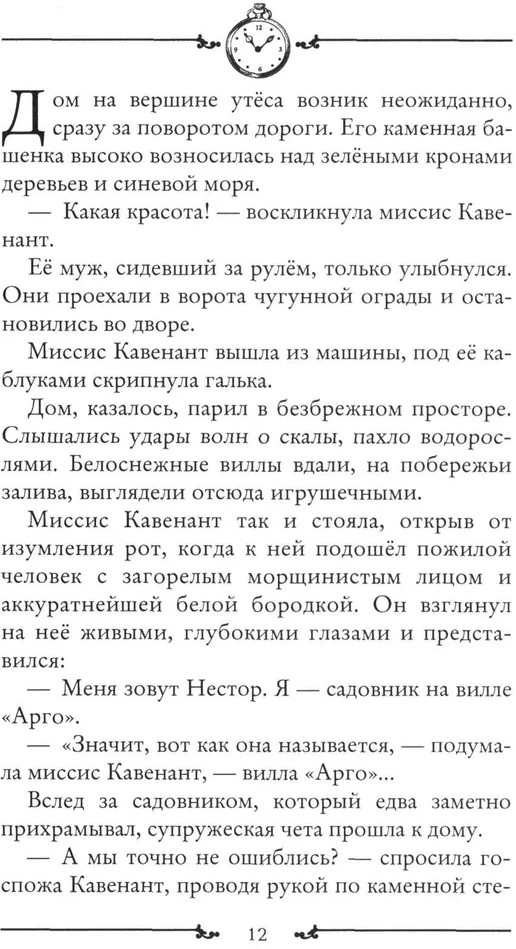 Дом на вершине утёса возник неожиданно, сразу за поворотом дороги. Его каменная башенка высоко возносилась над зелёными кронами деревьев и синевой моря.

— Какая красота! — воскликнула миссис Кавенант.

Её муж, сидевший за рулём, только улыбнулся. Они проехали в ворота чугунной ограды и остановились во дворе.

Миссис Кавенант вышла из машины, под её каблуками скрипнула галька.

Дом, казалось, парил в безбрежном просторе. Слышались удары волн о скалы, пахло водорослями. Белоснежные виллы вдали, на побережьи залива, выглядели отсюда игрушечными.

Миссис Кавенант так и стояла, открыв от изумления рот, когда к ней подошёл пожилой человек с загорелым морщинистым лицом и аккуратнейшей белой бородкой. Он взглянул на неё живыми, глубокими глазами и представился:

— Меня зовут Нестор. Я — садовник на вилле «Арго».

— «Значит, вот как она называется, — подумала миссис Кавенант, — вилла «Арго»...

Вслед за садовником, который едва заметно прихрамывал, супружеская чета прошла к дому.

— А мы точно не ошиблись? — спросила госпожа Кавенант, проводя рукой по каменной сте-

12